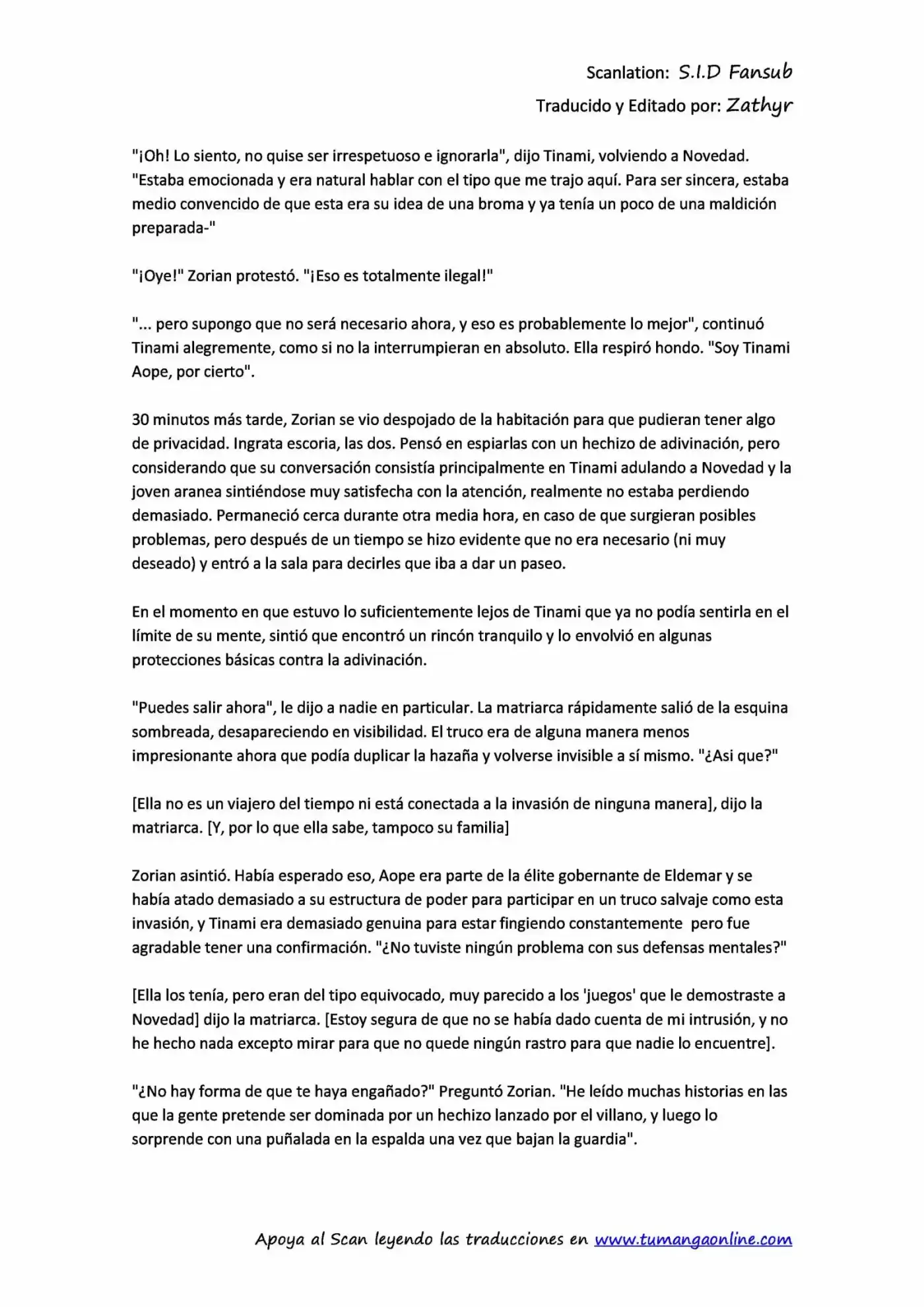 Scanlation: S.I.D Fansub
Traducido y Editado por: Zathyr

"¡Oh! Lo siento, no quise ser irrespetuoso e ignorarla", dijo Tinami, volviendo a Novedad. "Estaba emocionada y era natural hablar con el tipo que me trajo aquí. Para ser sincera, estaba medio convencido de que esta era su idea de una broma y ya tenía un poco de una maldición preparada-"

"¡Oye!" Zorian protestó. "¡Eso es totalmente ilegal!"

"... pero supongo que no será necesario ahora, y eso es probablemente lo mejor", continuó Tinami alegremente, como si no la interrumpieran en absoluto. Ella respiró hondo. "Soy Tinami Aope, por cierto".

30 minutos más tarde, Zorian se vio despojado de la habitación para que pudieran tener algo de privacidad. Ingrata escoria, las dos. Pensó en espiarlas con un hechizo de adivinación, pero considerando que su conversación consistía principalmente en Tinami adulando a Novedad y la joven aranea sintiéndose muy satisfecha con la atención, realmente no estaba perdiendo demasiado. Permaneció cerca durante otra media hora, en caso de que surgieran posibles problemas, pero después de un tiempo se hizo evidente que no era necesario (ni muy deseado) y entró a la sala para decirles que iba a dar un paseo.

En el momento en que estuvo lo suficientemente lejos de Tinami que ya no podía sentirla en el límite de su mente, sintió que encontró un rincón tranquilo y lo envolvió en algunas protecciones básicas contra la adivinación.

"Puedes salir ahora", le dijo a nadie en particular. La matriarca rápidamente salió de la esquina sombreada, desapareciendo en visibilidad. El truco era de alguna manera menos impresionante ahora que podía duplicar la hazaña y volverse invisible a sí mismo. "¿Asi que?"

[Ella no es un viajero del tiempo ni está conectada a la invasión de ninguna manera], dijo la matriarca. [Y, por lo que ella sabe, tampoco su familia]

Zorian asintió. Había esperado eso, Aope era parte de la élite gobernante de Eldemar y se había atado demasiado a su estructura de poder para participar en un truco salvaje como esta invasión, y Tinami era demasiado genuina para estar fingiendo constantemente pero fue agradable tener una confirmación. "¿No tuviste ningún problema con sus defensas mentales?"

[Ella los tenía, pero eran del tipo equivocado, muy parecido a los 'juegos' que le demostraste a Novedad] dijo la matriarca. [Estoy segura de que no se había dado cuenta de mi intrusión, y no he hecho nada excepto mirar para que no quede ningún rastro para que nadie lo encuentre].

"¿No hay forma de que te haya engañado?" Preguntó Zorian. "He leído muchas historias en las que la gente pretende ser dominada por un hechizo lanzado por el villano, y luego lo sorprende con una puñalada en la espalda una vez que bajan la guardia".

Apoya al Scan leyendo las traducciones en www.tumangaonline.com